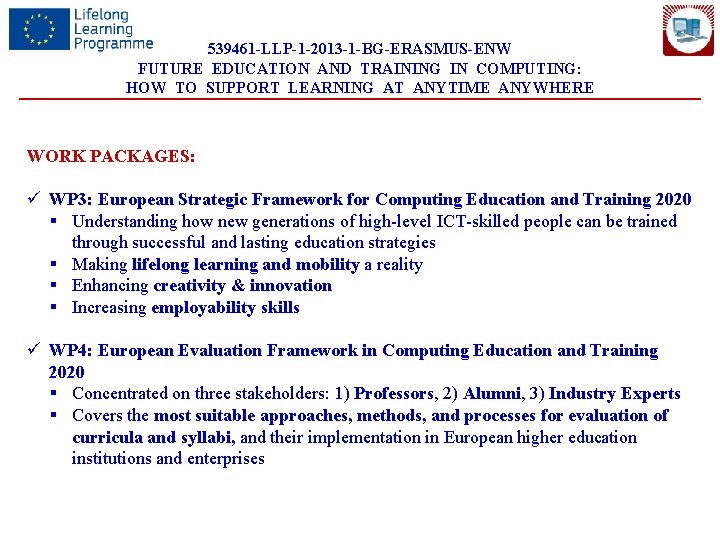 Lifelong Learning Programme

539461-LLP-1-2013-1-BG-ERASMUS-ENW
FUTURE EDUCATION AND TRAINING IN COMPUTING: HOW TO SUPPORT LEARNING AT ANYTIME ANYWHERE

WORK PACKAGES:

✓ WP3: European Strategic Framework for Computing Education and Training 2020
▪ Understanding how new generations of high-level ICT-skilled people can be trained through successful and lasting education strategies
▪ Making lifelong learning and mobility a reality
▪ Enhancing creativity & innovation
▪ Increasing employability skills

✓ WP4: European Evaluation Framework in Computing Education and Training 2020
▪ Concentrated on three stakeholders: 1) Professors, 2) Alumni, 3) Industry Experts
▪ Covers the most suitable approaches, methods, and processes for evaluation of curricula and syllabi, and their implementation in European higher education institutions and enterprises